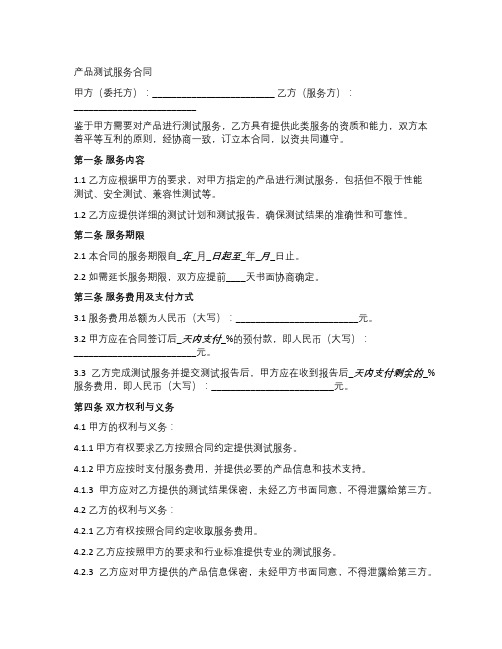 产品测试服务合同

甲方（委托方）：________________________ 乙方（服务方）：________________________

鉴于甲方需要对产品进行测试服务，乙方具有提供此类服务的资质和能力，双方本着平等互利的原则，经协商一致，订立本合同，以资共同遵守。

第一条 服务内容

1.1 乙方应根据甲方的要求，对甲方指定的产品进行测试服务，包括但不限于性能测试、安全测试、兼容性测试等。

1.2 乙方应提供详细的测试计划和测试报告，确保测试结果的准确性和可靠性。

第二条 服务期限

2.1 本合同的服务期限自_年_月_日起至_年_月_日止。

2.2 如需延长服务期限，双方应提前____天书面协商确定。

第三条 服务费用及支付方式

3.1 服务费用总额为人民币（大写）：________________________元。

3.2 甲方应在合同签订后_天内支付_%的预付款，即人民币（大写）：________________________元。

3.3 乙方完成测试服务并提交测试报告后，甲方应在收到报告后_天内支付剩余的_%服务费用，即人民币（大写）：________________________元。

第四条 双方权利与义务

4.1 甲方的权利与义务：

4.1.1 甲方有权要求乙方按照合同约定提供测试服务。

4.1.2 甲方应按时支付服务费用，并提供必要的产品信息和技术支持。

4.1.3 甲方应对乙方提供的测试结果保密，未经乙方书面同意，不得泄露给第三方。

4.2 乙方的权利与义务：

4.2.1 乙方有权按照合同约定收取服务费用。

4.2.2 乙方应按照甲方的要求和行业标准提供专业的测试服务。

4.2.3 乙方应对甲方提供的产品信息保密，未经甲方书面同意，不得泄露给第三方。